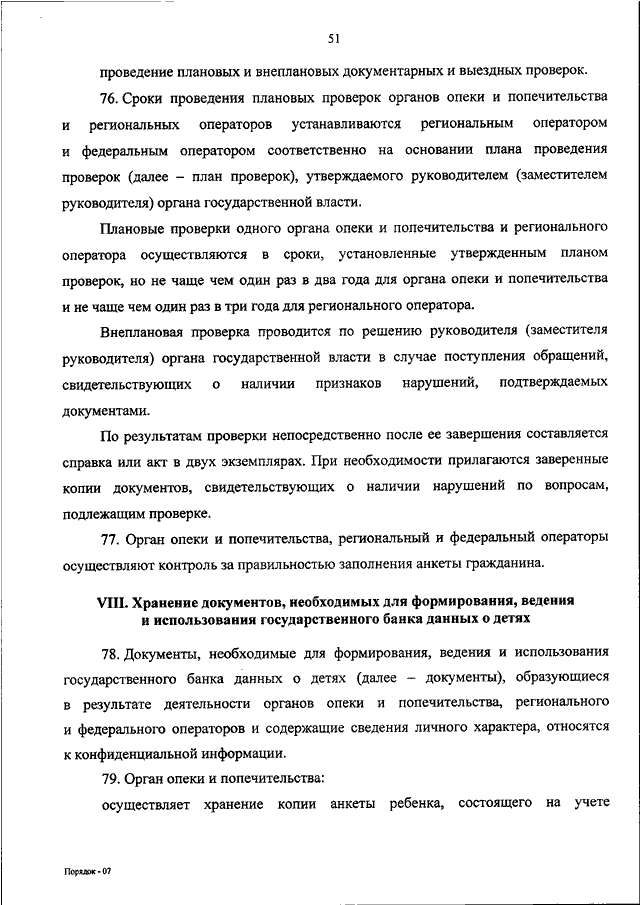 51

проведение плановых и внеплановых документарных и выездных проверок.

76. Сроки проведения плановых проверок органов опеки и попечительства и региональных операторов устанавливаются региональным оператором и федеральным оператором соответственно на основании плана проведения проверок (далее – план проверок), утверждаемого руководителем (заместителем руководителя) органа государственной власти.

Плановые проверки одного органа опеки и попечительства и регионального оператора осуществляются в сроки, установленные утвержденным планом проверок, но не чаще чем один раз в два года для органа опеки и попечительства и не чаще чем один раз в три года для регионального оператора.

Внеплановая проверка проводится по решению руководителя (заместителя руководителя) органа государственной власти в случае поступления обращений, свидетельствующих о наличии признаков нарушений, подтверждаемых документами.

По результатам проверки непосредственно после ее завершения составляется справка или акт в двух экземплярах. При необходимости прилагаются заверенные копии документов, свидетельствующих о наличии нарушений по вопросам, подлежащим проверке.

77. Орган опеки и попечительства, региональный и федеральный операторы осуществляют контроль за правильностью заполнения анкеты гражданина.

VIII. Хранение документов, необходимых для формирования, ведения и использования государственного банка данных о детях

78. Документы, необходимые для формирования, ведения и использования государственного банка данных о детях (далее – документы), образующиеся в результате деятельности органов опеки и попечительства, регионального и федерального операторов и содержащие сведения личного характера, относятся к конфиденциальной информации.

79. Орган опеки и попечительства:

осуществляет хранение копии анкеты ребенка, состоящего на учете

Порядок - 07